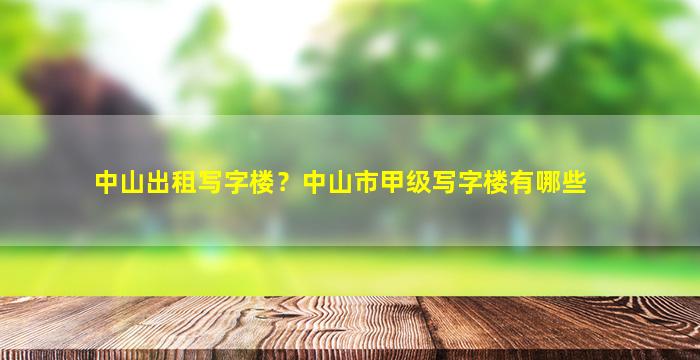 中山出租写字楼？中山市甲级写字楼有哪些